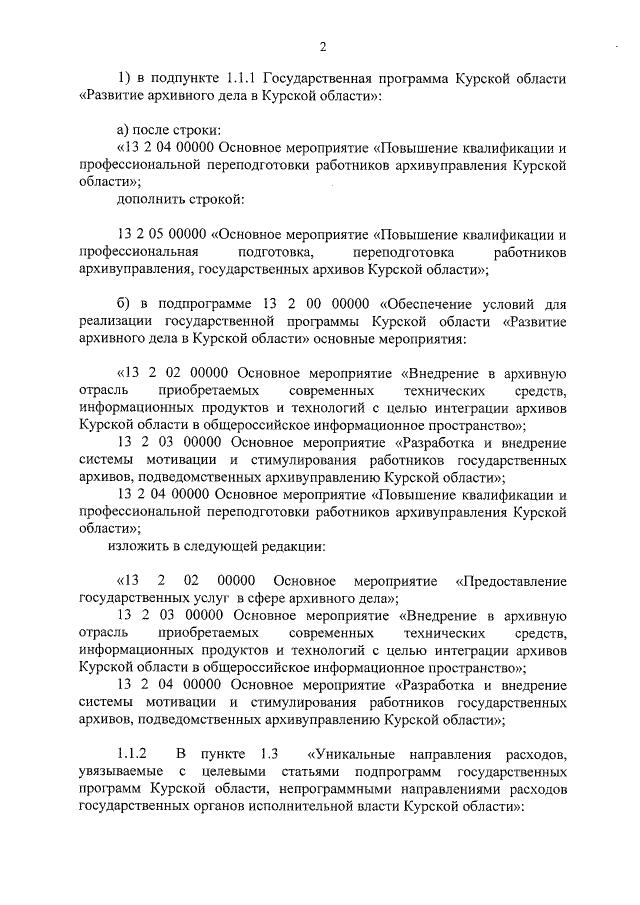 2

1) в подпункте 1.1.1 Государственная программа Курской области «Развитие архивного дела в Курской области»:

а) после строки:

«13 2 04 00000 Основное мероприятие «Повышение квалификации и профессиональной переподготовки работников архивуправления Курской области»;

дополнить строкой:

13 2 05 00000 «Основное мероприятие «Повышение квалификации и профессиональная подготовка, переподготовка работников архивуправления, государственных архивов Курской области»;

б) в подпрограмме 13 2 00 00000 «Обеспечение условий для реализации государственной программы Курской области «Развитие архивного дела в Курской области» основные мероприятия:

«13 2 02 00000 Основное мероприятие «Внедрение в архивную отрасль приобретаемых современных технических средств, информационных продуктов и технологий с целью интеграции архивов Курской области в общероссийское информационное пространство»;

13 2 03 00000 Основное мероприятие «Разработка и внедрение системы мотивации и стимулирования работников государственных архивов, подведомственных архивуправлению Курской области»;

13 2 04 00000 Основное мероприятие «Повышение квалификации и профессиональной переподготовки работников архивуправления Курской области»;

изложить в следующей редакции:

«13 2 02 00000 Основное мероприятие «Предоставление государственных услуг в сфере архивного дела»;

13 2 03 00000 Основное мероприятие «Внедрение в архивную отрасль приобретаемых современных технических средств, информационных продуктов и технологий с целью интеграции архивов Курской области в общероссийское информационное пространство»;

13 2 04 00000 Основное мероприятие «Разработка и внедрение системы мотивации и стимулирования работников государственных архивов, подведомственных архивуправлению Курской области»;

1.1.2 В пункте 1.3 «Уникальные направления расходов, увязываемые с целевыми статьями подпрограмм государственных программ Курской области, непрограммными направлениями расходов государственных органов исполнительной власти Курской области»: